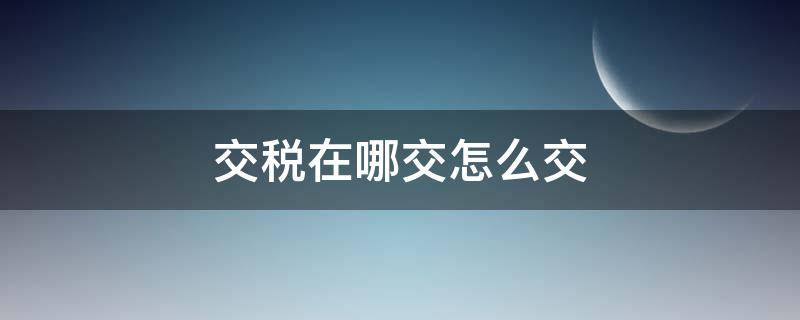 交税在哪交怎么交